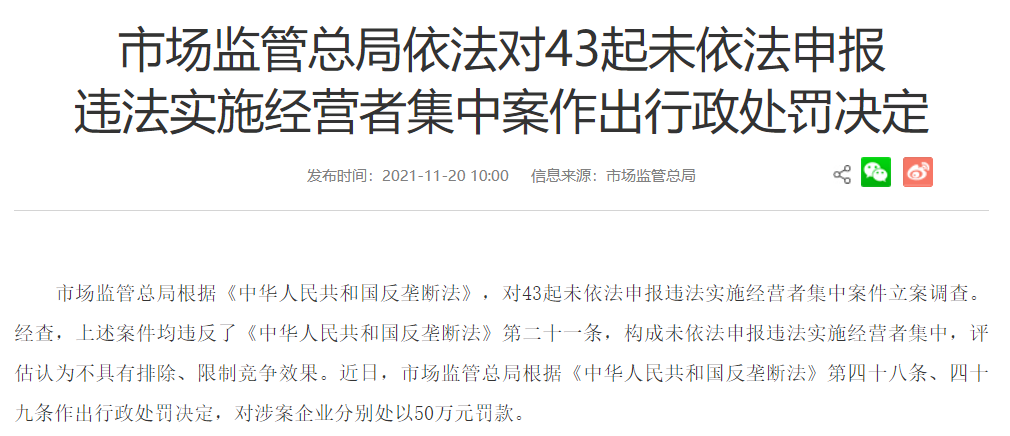 市场监管总局依法对43起未依法申报违法实施经营者集中案作出行政处罚决定

发布时间：2021-11-20 10:00　信息来源：市场监管总局

市场监管总局根据《中华人民共和国反垄断法》，对43起未依法申报违法实施经营者集中案件立案调查。经查，上述案件均违反了《中华人民共和国反垄断法》第二十一条，构成未依法申报违法实施经营者集中，评估认为不具有排除、限制竞争效果。近日，市场监管总局根据《中华人民共和国反垄断法》第四十八条、四十九条作出行政处罚决定，对涉案企业分别处以50万元罚款。